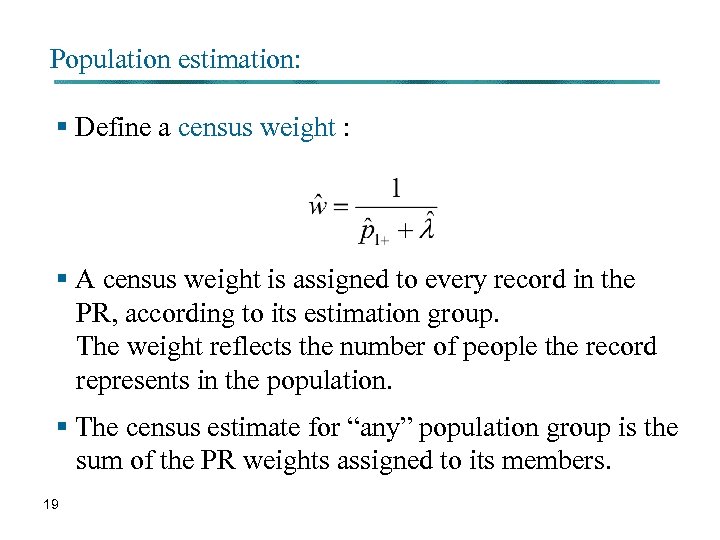 Population estimation:

▪ Define a census weight :

$\hat{w} = \frac{1}{\hat{p}_{1+} + \hat{\lambda}}$

▪ A census weight is assigned to every record in the PR, according to its estimation group.
The weight reflects the number of people the record represents in the population.

▪ The census estimate for “any” population group is the sum of the PR weights assigned to its members.

19